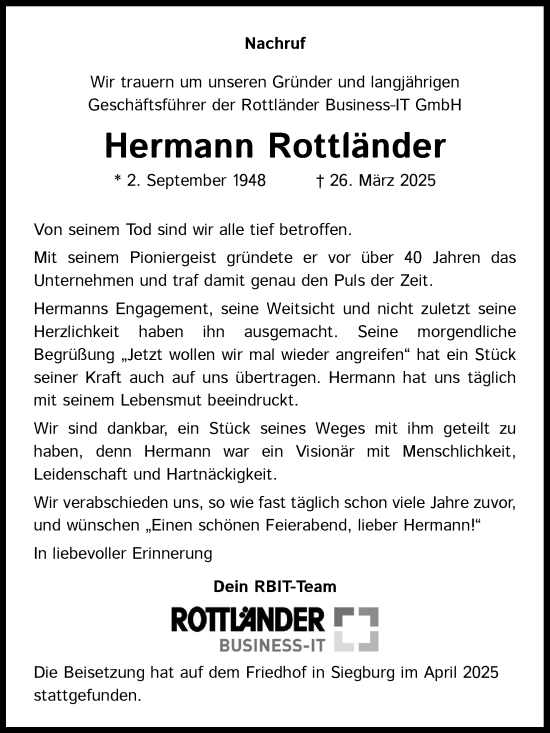 Nachruf

Wir trauern um unseren Gründer und langjährigen Geschäftsführer der Rottländer Business-IT GmbH

Hermann Rottländer

* 2. September 1948 † 26. März 2025

Von seinem Tod sind wir alle tief betroffen.

Mit seinem Pioniergeist gründete er vor über 40 Jahren das Unternehmen und traf damit genau den Puls der Zeit.

Hermanns Engagement, seine Weitsicht und nicht zuletzt seine Herzlichkeit haben ihn ausgemacht. Seine morgendliche Begrüßung „Jetzt wollen wir mal wieder angreifen“ hat ein Stück seiner Kraft auch auf uns übertragen. Hermann hat uns täglich mit seinem Lebensmut beeindruckt.

Wir sind dankbar, ein Stück seines Weges mit ihm geteilt zu haben, denn Hermann war ein Visionär mit Menschlichkeit, Leidenschaft und Hartnäckigkeit.

Wir verabschieden uns, so wie fast täglich schon viele Jahre zuvor, und wünschen „Einen schönen Feierabend, lieber Hermann!“

In liebevoller Erinnerung

Dein RBIT-Team

ROTTLÄNDER
BUSINESS-IT

Die Beisetzung hat auf dem Friedhof in Siegburg im April 2025 stattgefunden.